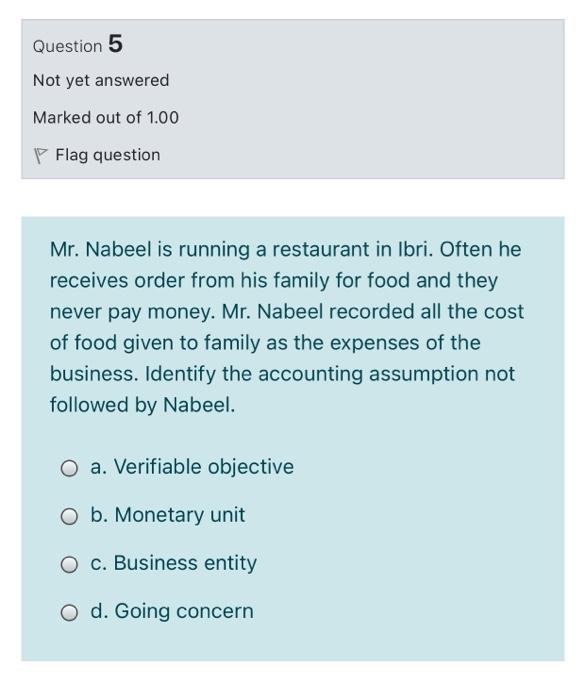 Question 5

Not yet answered

Marked out of 1.00

Flag question

Mr. Nabeel is running a restaurant in Ibri. Often he receives order from his family for food and they never pay money. Mr. Nabeel recorded all the cost of food given to family as the expenses of the business. Identify the accounting assumption not followed by Nabeel.

a. Verifiable objective

b. Monetary unit

c. Business entity

d. Going concern